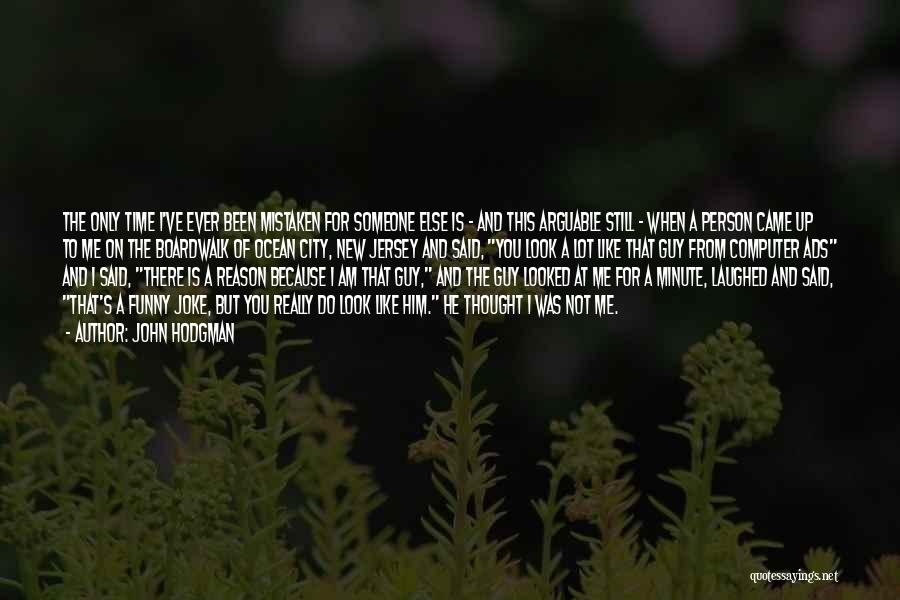 THE ONLY TIME I'VE EVER BEEN MISTAKEN FOR SOMEONE ELSE IS - AND THIS ARGUABLE STILL - WHEN A PERSON CAME UP TO ME ON THE BOARDWALK OF OCEAN CITY, NEW JERSEY AND SAID, "YOU LOOK A LOT LIKE THAT GUY FROM COMPUTER ADS" AND I SAID, "THERE IS A REASON BECAUSE I AM THAT GUY," AND THE GUY LOOKED AT ME FOR A MINUTE, LAUGHED AND SAID, "THAT'S A FUNNY JOKE, BUT YOU REALLY DO LOOK LIKE HIM." HE THOUGHT I WAS NOT ME.

- AUTHOR: JOHN HODGMAN

quotessayings.net